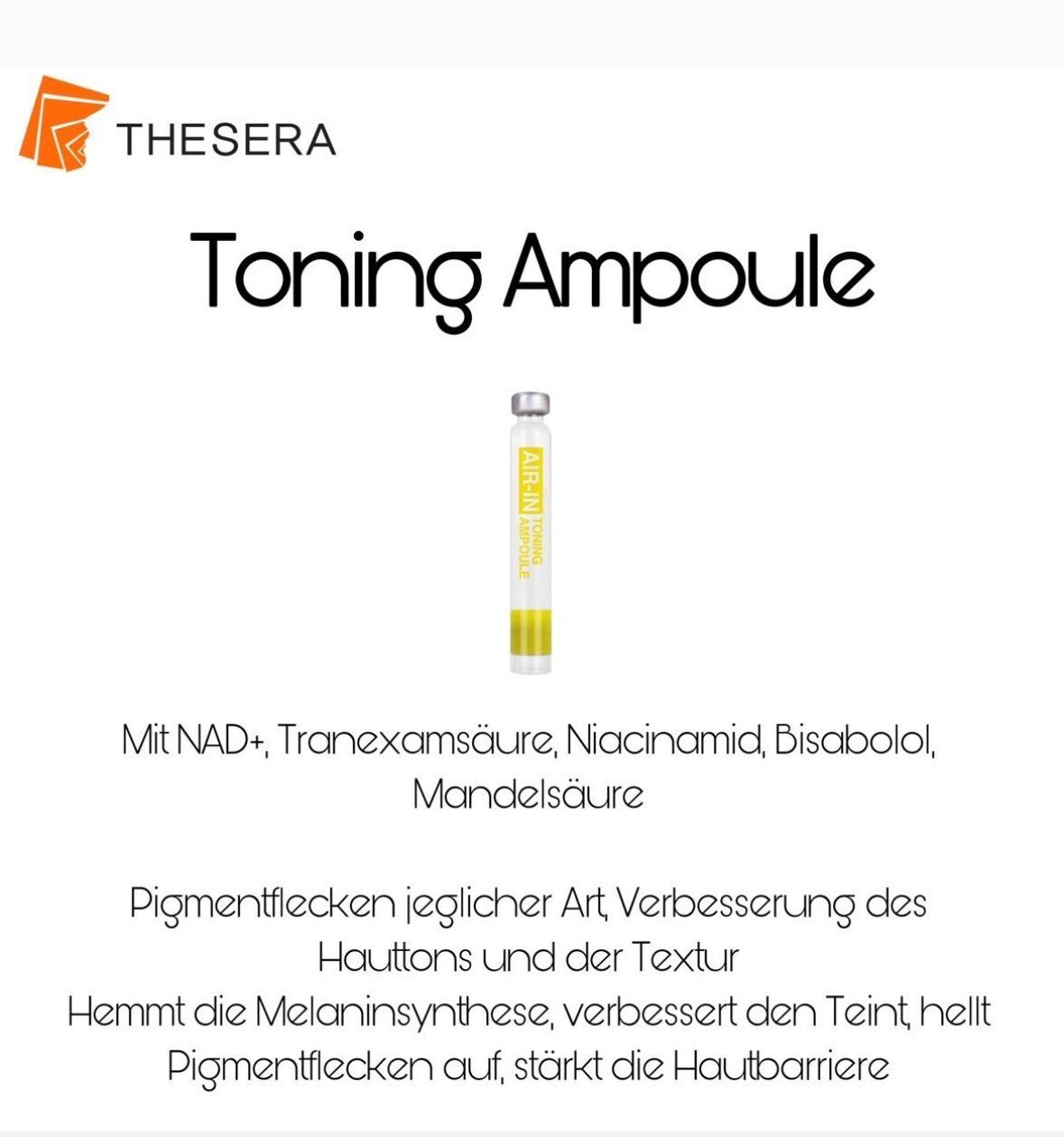 THESERA

Toning Ampoule

AIR-IN TONING AMPOULE

Mit NAD+, Tranexamsäure, Niacinamid, Bisabolol, Mandelsäure

Pigmentflecken jeglicher Art, Verbesserung des Hauttons und der Textur
Hemmt die Melaninsynthese, verbessert den Teint, hellt Pigmentflecken auf, stärkt die Hautbarriere